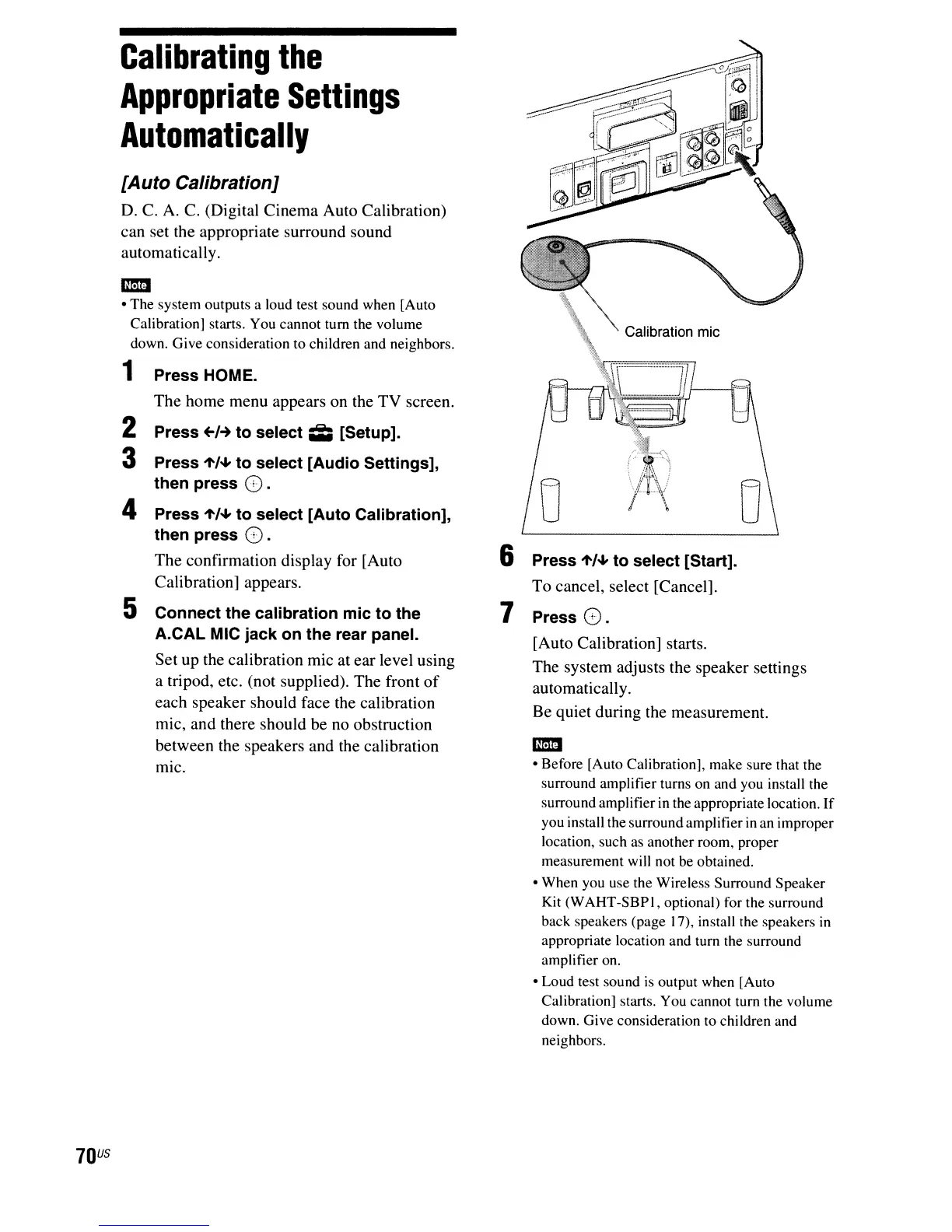 Calibrating the Appropriate Settings Automatically

[Auto Calibration]

D. C. A. C. (Digital Cinema Auto Calibration) can set the appropriate surround sound automatically.

Note

• The system outputs a loud test sound when [Auto Calibration] starts. You cannot turn the volume down. Give consideration to children and neighbors.

1 Press HOME.

The home menu appears on the TV screen.

2 Press ←/→ to select [Setup].

3 Press ↑/↓ to select [Audio Settings], then press ⊕.

4 Press ↑/↓ to select [Auto Calibration], then press ⊕.

The confirmation display for [Auto Calibration] appears.

5 Connect the calibration mic to the A.CAL MIC jack on the rear panel.

Set up the calibration mic at ear level using a tripod, etc. (not supplied). The front of each speaker should face the calibration mic, and there should be no obstruction between the speakers and the calibration mic.

Calibration mic

6 Press ↑/↓ to select [Start].

To cancel, select [Cancel].

7 Press ⊕.

[Auto Calibration] starts.

The system adjusts the speaker settings automatically.

Be quiet during the measurement.

Note

• Before [Auto Calibration], make sure that the surround amplifier turns on and you install the surround amplifier in the appropriate location. If you install the surround amplifier in an improper location, such as another room, proper measurement will not be obtained.

• When you use the Wireless Surround Speaker Kit (WAHT-SBP1, optional) for the surround back speakers (page 17), install the speakers in appropriate location and turn the surround amplifier on.

• Loud test sound is output when [Auto Calibration] starts. You cannot turn the volume down. Give consideration to children and neighbors.

70US